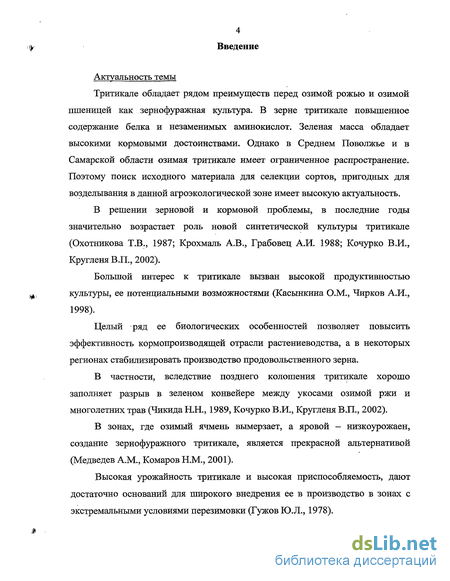 4

Введение

Актуальность темы

Тритикале обладает рядом преимуществ перед озимой рожью и озимой пшеницей как зернофуражная культура. В зерне тритикале повышенное содержание белка и незаменимых аминокислот. Зеленая масса обладает высокими кормовыми достоинствами. Однако в Среднем Поволжье и в Самарской области озимая тритикале имеет ограниченное распространение. Поэтому поиск исходного материала для селекции сортов, пригодных для возделывания в данной агроэкологической зоне имеет высокую актуальность.

В решении зерновой и кормовой проблемы, в последние годы значительно возрастает роль новой синтетической культуры тритикале (Охотникова Т.В., 1987; Крохмаль А.В., Грабовец А.И. 1988; Кочурко В.И., Кругленя В.П., 2002).

Большой интерес к тритикале вызван высокой продуктивностью культуры, ее потенциальными возможностями (Касынкина О.М., Чирков А.И., 1998).

Целый ряд ее биологических особенностей позволяет повысить эффективность кормопроизводящей отрасли растениеводства, а в некоторых регионах стабилизировать производство продовольственного зерна.

В частности, вследствие позднего колошения тритикале хорошо заполняет разрыв в зеленом конвейере между укосами озимой ржи и многолетних трав (Чикида Н.Н., 1989, Кочурко В.И., Кругленя В.П., 2002).

В зонах, где озимый ячмень вымерзает, а яровой – низкоурожаен, создание зернофуражного тритикале, является прекрасной альтернативой (Медведев А.М., Комаров Н.М., 2001).

Высокая урожайность тритикале и высокая приспособляемость, дают достаточно оснований для широкого внедрения ее в производство в зонах с экстремальными условиями перезимовки (Гужов Ю.Л., 1978).

dsLib.net
библиотека диссертаций